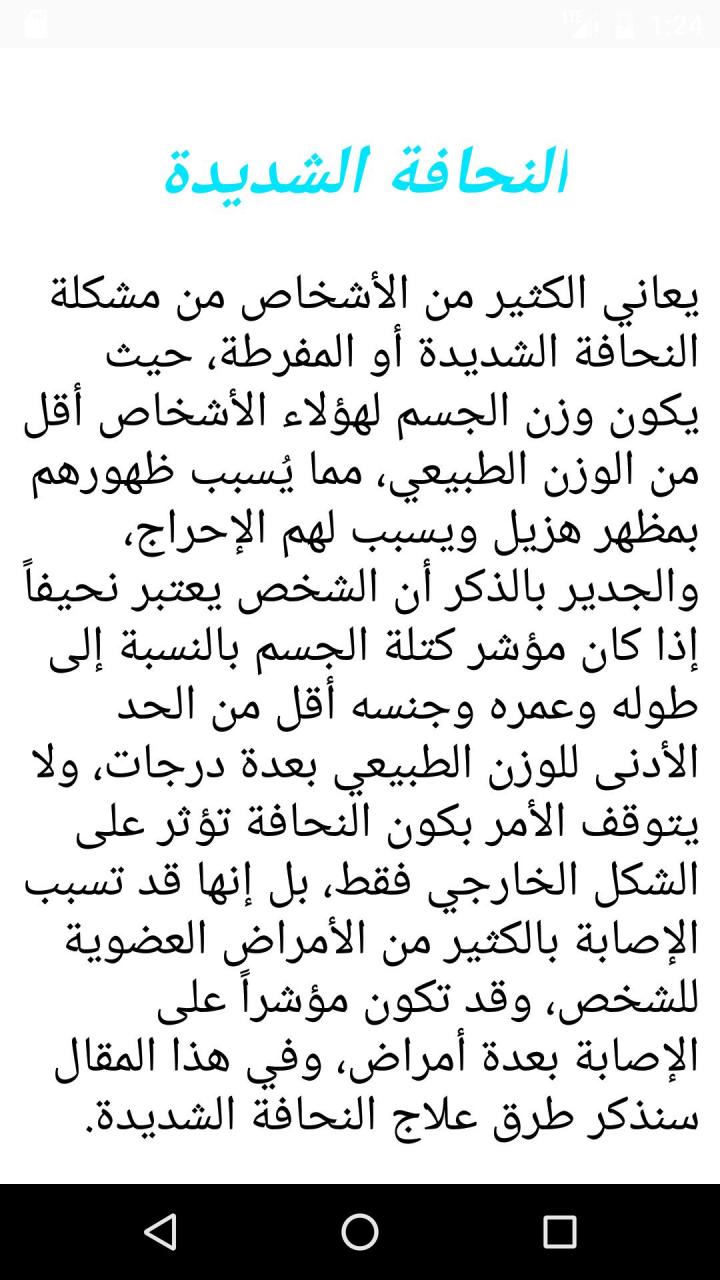 1:24

النحافة الشديدة

يعاني الكثير من الأشخاص من مشكلة النحافة الشديدة أو المفرطة، حيث يكون وزن الجسم لهؤلاء الأشخاص أقل من الوزن الطبيعي، مما يُسبب ظهورهم بمظهر هزيل ويسبب لهم الإحراج، والجدير بالذكر أن الشخص يعتبر نحيفاً إذا كان مؤشر كتلة الجسم بالنسبة إلى طوله وعمره وجنسه أقل من الحد الأدنى للوزن الطبيعي بعدة درجات، ولا يتوقف الأمر بكون النحافة تؤثر على الشكل الخارجي فقط، بل إنها قد تسبب الإصابة بالكثير من الأمراض العضوية للشخص، وقد تكون مؤشراً على الإصابة بعدة أمراض، وفي هذا المقال سنذكر طرق علاج النحافة الشديدة.